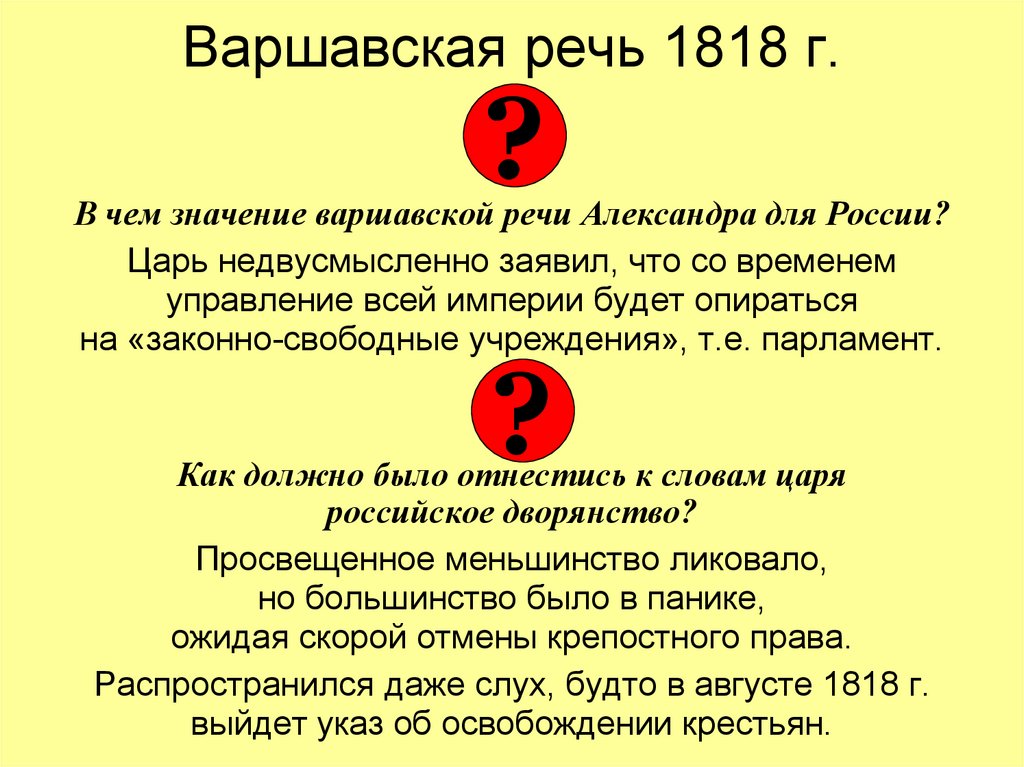 Варшавская речь 1818 г.

?

В чем значение варшавской речи Александра для России?

Царь недвусмысленно заявил, что со временем управление всей империи будет опираться на «законно-свободные учреждения», т.е. парламент.

?

Как должно было отнестись к словам царя российское дворянство?

Просвещенное меньшинство ликовало, но большинство было в панике, ожидая скорой отмены крепостного права.

Распространился даже слух, будто в августе 1818 г. выйдет указ об освобождении крестьян.